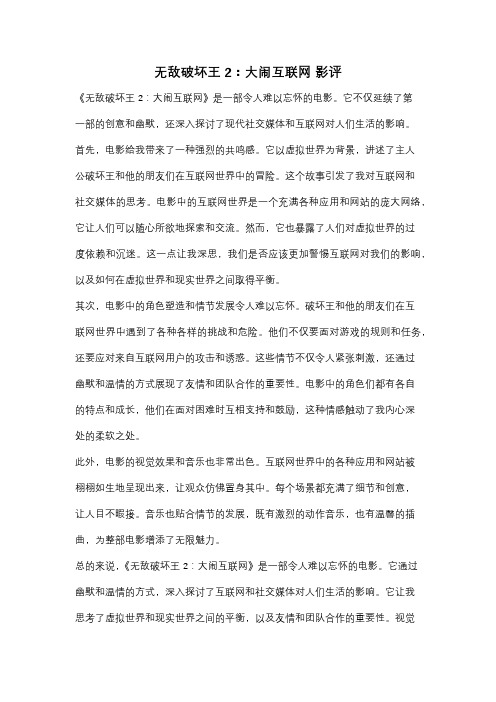 无敌破坏王 2：大闹互联网 影评

《无敌破坏王 2：大闹互联网》是一部令人难以忘怀的电影。它不仅延续了第一部的创意和幽默，还深入探讨了现代社交媒体和互联网对人们生活的影响。

首先，电影给我带来了一种强烈的共鸣感。它以虚拟世界为背景，讲述了主人公破坏王和他的朋友们在互联网世界中的冒险。这个故事引发了我对互联网和社交媒体的思考。电影中的互联网世界是一个充满各种应用和网站的庞大网络，它让人们可以随心所欲地探索和交流。然而，它也暴露了人们对虚拟世界的过度依赖和沉迷。这一点让我深思，我们是否应该更加警惕互联网对我们的影响，以及如何在虚拟世界和现实世界之间取得平衡。

其次，电影中的角色塑造和情节发展令人难以忘怀。破坏王和他的朋友们在互联网世界中遇到了各种各样的挑战和危险。他们不仅要面对游戏的规则和任务，还要应对来自互联网用户的攻击和诱惑。这些情节不仅令人紧张刺激，还通过幽默和温情的方式展现了友情和团队合作的重要性。电影中的角色们都有各自的特点和成长，他们在面对困难时互相支持和鼓励，这种情感触动了我内心深处的柔软之处。

此外，电影的视觉效果和音乐也非常出色。互联网世界中的各种应用和网站被栩栩如生地呈现出来，让观众仿佛置身其中。每个场景都充满了细节和创意，让人目不暇接。音乐也贴合情节的发展，既有激烈的动作音乐，也有温馨的插曲，为整部电影增添了无限魅力。

总的来说，《无敌破坏王 2：大闹互联网》是一部令人难以忘怀的电影。它通过幽默和温情的方式，深入探讨了互联网和社交媒体对人们生活的影响。它让我思考了虚拟世界和现实世界之间的平衡，以及友情和团队合作的重要性。视觉